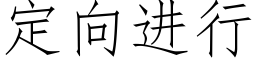 定向进行